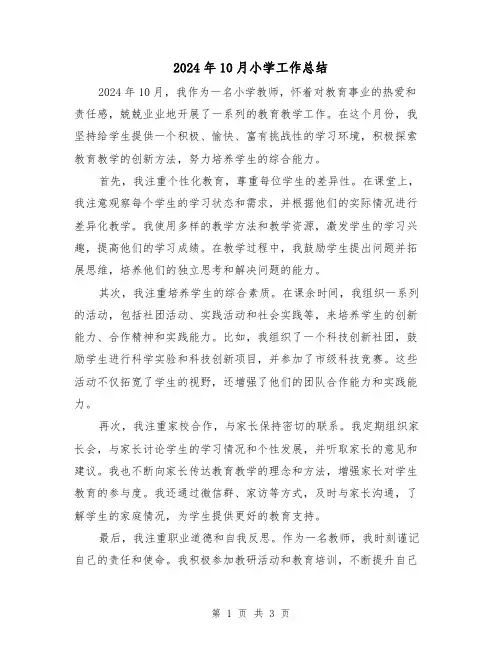 2024年10月小学工作总结

2024年10月，我作为一名小学教师，怀着对教育事业的热爱和责任感，兢兢业业地开展了一系列的教育教学工作。在这个月份，我坚持给学生提供一个积极、愉快、富有挑战性的学习环境，积极探索教育教学的创新方法，努力培养学生的综合能力。

首先，我注重个性化教育，尊重每位学生的差异性。在课堂上，我注意观察每个学生的学习状态和需求，并根据他们的实际情况进行差异化教学。我使用多样的教学方法和教学资源，激发学生的学习兴趣，提高他们的学习成绩。在教学过程中，我鼓励学生提出问题并拓展思维，培养他们的独立思考和解决问题的能力。

其次，我注重培养学生的综合素质。在课余时间，我组织一系列的活动，包括社团活动、实践活动和社会实践等，来培养学生的创新能力、合作精神和实践能力。比如，我组织了一个科技创新社团，鼓励学生进行科学实验和科技创新项目，并参加了市级科技竞赛。这些活动不仅拓宽了学生的视野，还增强了他们的团队合作能力和实践能力。

再次，我注重家校合作，与家长保持密切的联系。我定期组织家长会，与家长讨论学生的学习情况和个性发展，并听取家长的意见和建议。我也不断向家长传达教育教学的理念和方法，增强家长对学生教育的参与度。我还通过微信群、家访等方式，及时与家长沟通，了解学生的家庭情况，为学生提供更好的教育支持。

最后，我注重职业道德和自我反思。作为一名教师，我时刻谨记自己的责任和使命。我积极参加教研活动和教育培训，不断提升自己

第 1 页 共 3 页